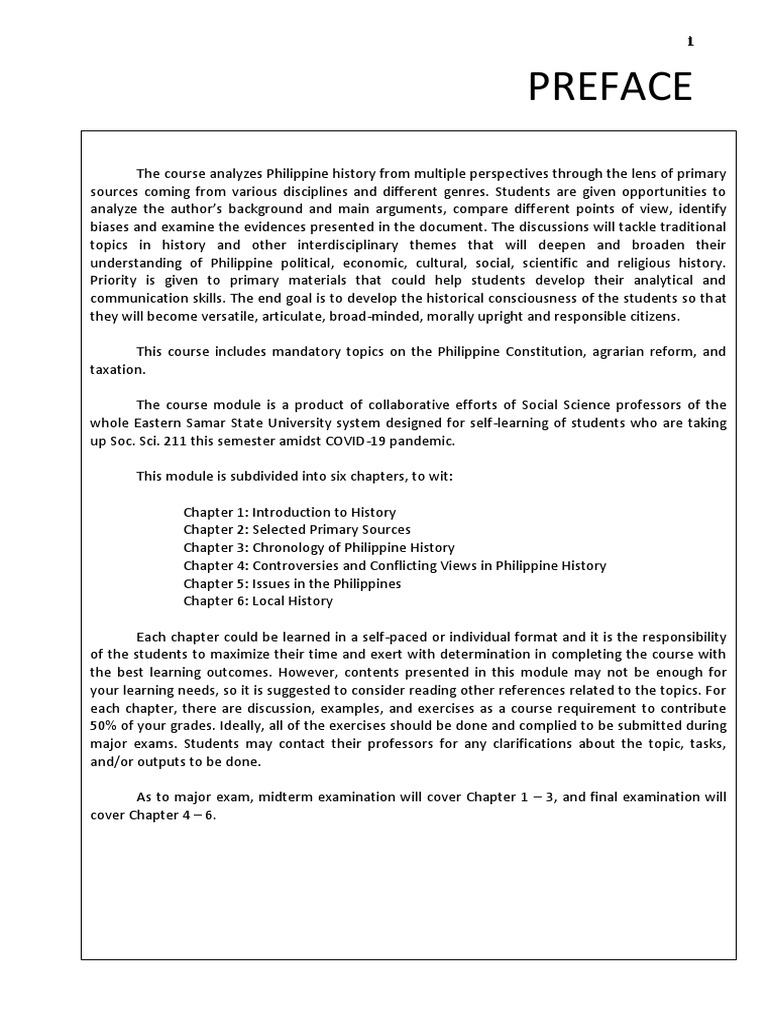 i

PREFACE

The course analyzes Philippine history from multiple perspectives through the lens of primary sources coming from various disciplines and different genres. Students are given opportunities to analyze the author's background and main arguments, compare different points of view, identify biases and examine the evidences presented in the document. The discussions will tackle traditional topics in history and other interdisciplinary themes that will deepen and broaden their understanding of Philippine political, economic, cultural, social, scientific and religious history. Priority is given to primary materials that could help students develop their analytical and communication skills. The end goal is to develop the historical consciousness of the students so that they will become versatile, articulate, broad-minded, morally upright and responsible citizens.

This course includes mandatory topics on the Philippine Constitution, agrarian reform, and taxation.

The course module is a product of collaborative efforts of Social Science professors of the whole Eastern Samar State University system designed for self-learning of students who are taking up Soc. Sci. 211 this semester amidst COVID-19 pandemic.

This module is subdivided into six chapters, to wit:

Chapter 1: Introduction to History
Chapter 2: Selected Primary Sources
Chapter 3: Chronology of Philippine History
Chapter 4: Controversies and Conflicting Views in Philippine History
Chapter 5: Issues in the Philippines
Chapter 6: Local History

Each chapter could be learned in a self-paced or individual format and it is the responsibility of the students to maximize their time and exert with determination in completing the course with the best learning outcomes. However, contents presented in this module may not be enough for your learning needs, so it is suggested to consider reading other references related to the topics. For each chapter, there are discussion, examples, and exercises as a course requirement to contribute 50% of your grades. Ideally, all of the exercises should be done and complied to be submitted during major exams. Students may contact their professors for any clarifications about the topic, tasks, and/or outputs to be done.

As to major exam, midterm examination will cover Chapter 1 – 3, and final examination will cover Chapter 4 – 6.